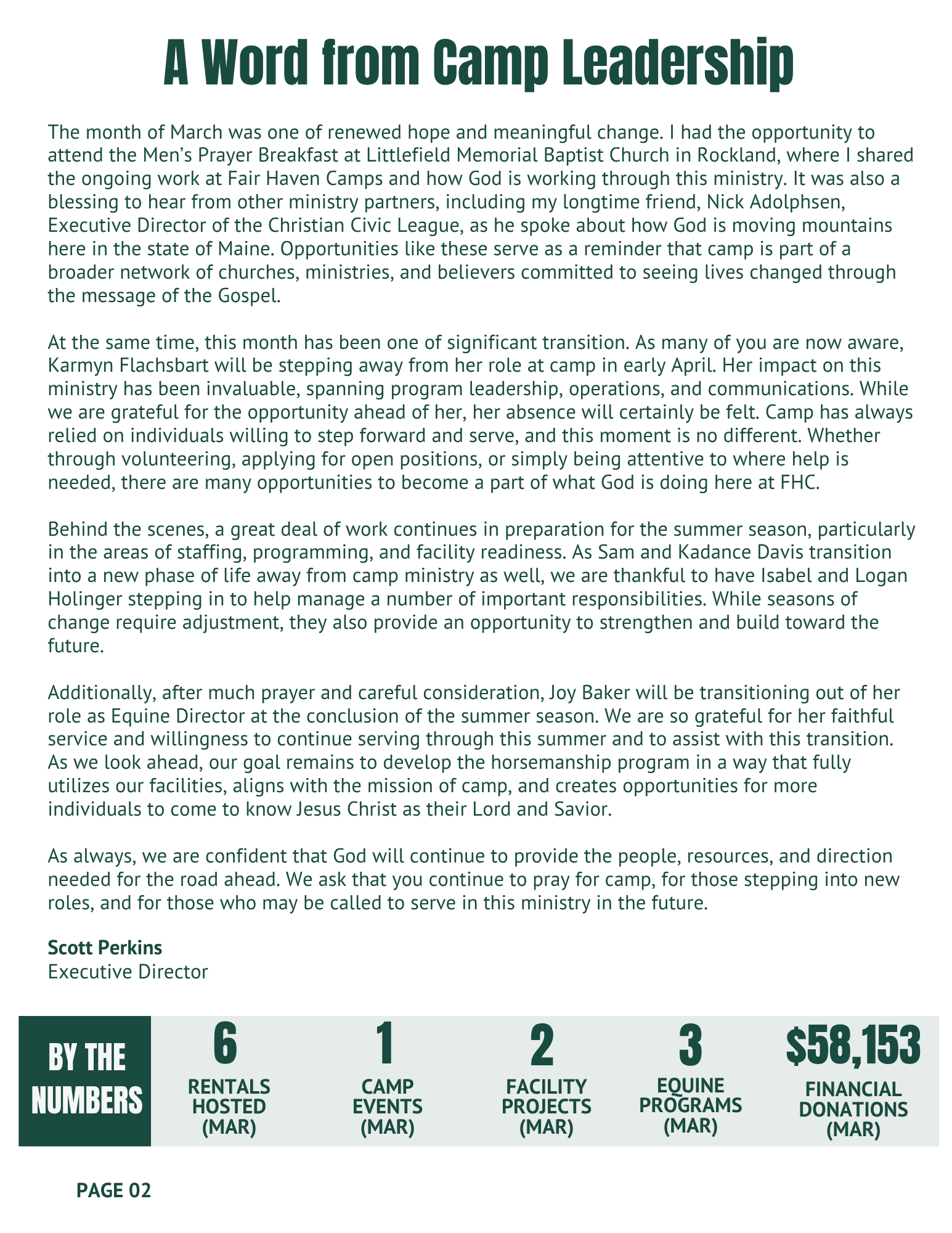 A Word from Camp Leadership

The month of March was one of renewed hope and meaningful change. I had the opportunity to attend the Men's Prayer Breakfast at Littlefield Memorial Baptist Church in Rockland, where I shared the ongoing work at Fair Haven Camps and how God is working through this ministry. It was also a blessing to hear from other ministry partners, including my longtime friend, Nick Adolphsen, Executive Director of the Christian Civic League, as he spoke about how God is moving mountains here in the state of Maine. Opportunities like these serve as a reminder that camp is part of a broader network of churches, ministries, and believers committed to seeing lives changed through the message of the Gospel.

At the same time, this month has been one of significant transition. As many of you are now aware, Karmyn Flachsbart will be stepping away from her role at camp in early April. Her impact on this ministry has been invaluable, spanning program leadership, operations, and communications. While we are grateful for the opportunity ahead of her, her absence will certainly be felt. Camp has always relied on individuals willing to step forward and serve, and this moment is no different. Whether through volunteering, applying for open positions, or simply being attentive to where help is needed, there are many opportunities to become a part of what God is doing here at FHC.

Behind the scenes, a great deal of work continues in preparation for the summer season, particularly in the areas of staffing, programming, and facility readiness. As Sam and Kadance Davis transition into a new phase of life away from camp ministry as well, we are thankful to have Isabel and Logan Holinger stepping in to help manage a number of important responsibilities. While seasons of change require adjustment, they also provide an opportunity to strengthen and build toward the future.

Additionally, after much prayer and careful consideration, Joy Baker will be transitioning out of her role as Equine Director at the conclusion of the summer season. We are so grateful for her faithful service and willingness to continue serving through this summer and to assist with this transition. As we look ahead, our goal remains to develop the horsemanship program in a way that fully utilizes our facilities, aligns with the mission of camp, and creates opportunities for more individuals to come to know Jesus Christ as their Lord and Savior.

As always, we are confident that God will continue to provide the people, resources, and direction needed for the road ahead. We ask that you continue to pray for camp, for those stepping into new roles, and for those who may be called to serve in this ministry in the future.

Scott Perkins
Executive Director

BY THE NUMBERS

6
RENTALS HOSTED (MAR)

1
CAMP EVENTS (MAR)

2
FACILITY PROJECTS (MAR)

3
EQUINE PROGRAMS (MAR)

$58,153
FINANCIAL DONATIONS (MAR)

PAGE 02